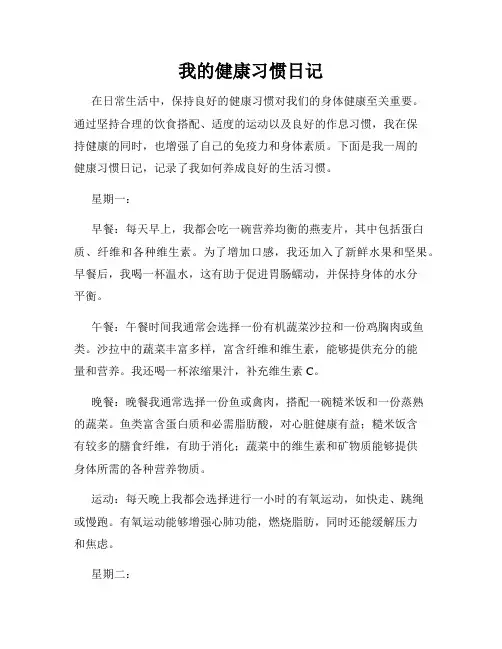 我的健康习惯日记

在日常生活中，保持良好的健康习惯对我们的身体健康至关重要。通过坚持合理的饮食搭配、适度的运动以及良好的作息习惯，我在保持健康的同时，也增强了自己的免疫力和身体素质。下面是我一周的健康习惯日记，记录了我如何养成良好的生活习惯。

星期一：

早餐：每天早上，我都会吃一碗营养均衡的燕麦片，其中包括蛋白质、纤维和各种维生素。为了增加口感，我还加入了新鲜水果和坚果。早餐后，我喝一杯温水，这有助于促进胃肠蠕动，并保持身体的水分平衡。

午餐：午餐时间我通常会选择一份有机蔬菜沙拉和一份鸡胸肉或鱼类。沙拉中的蔬菜丰富多样，富含纤维和维生素，能够提供充分的能量和营养。我还喝一杯浓缩果汁，补充维生素 C。

晚餐：晚餐我通常选择一份鱼或禽肉，搭配一碗糙米饭和一份蒸熟的蔬菜。鱼类富含蛋白质和必需脂肪酸，对心脏健康有益；糙米饭含有较多的膳食纤维，有助于消化；蔬菜中的维生素和矿物质能够提供身体所需的各种营养物质。

运动：每天晚上我都会选择进行一小时的有氧运动，如快走、跳绳或慢跑。有氧运动能够增强心肺功能，燃烧脂肪，同时还能缓解压力和焦虑。

星期二：